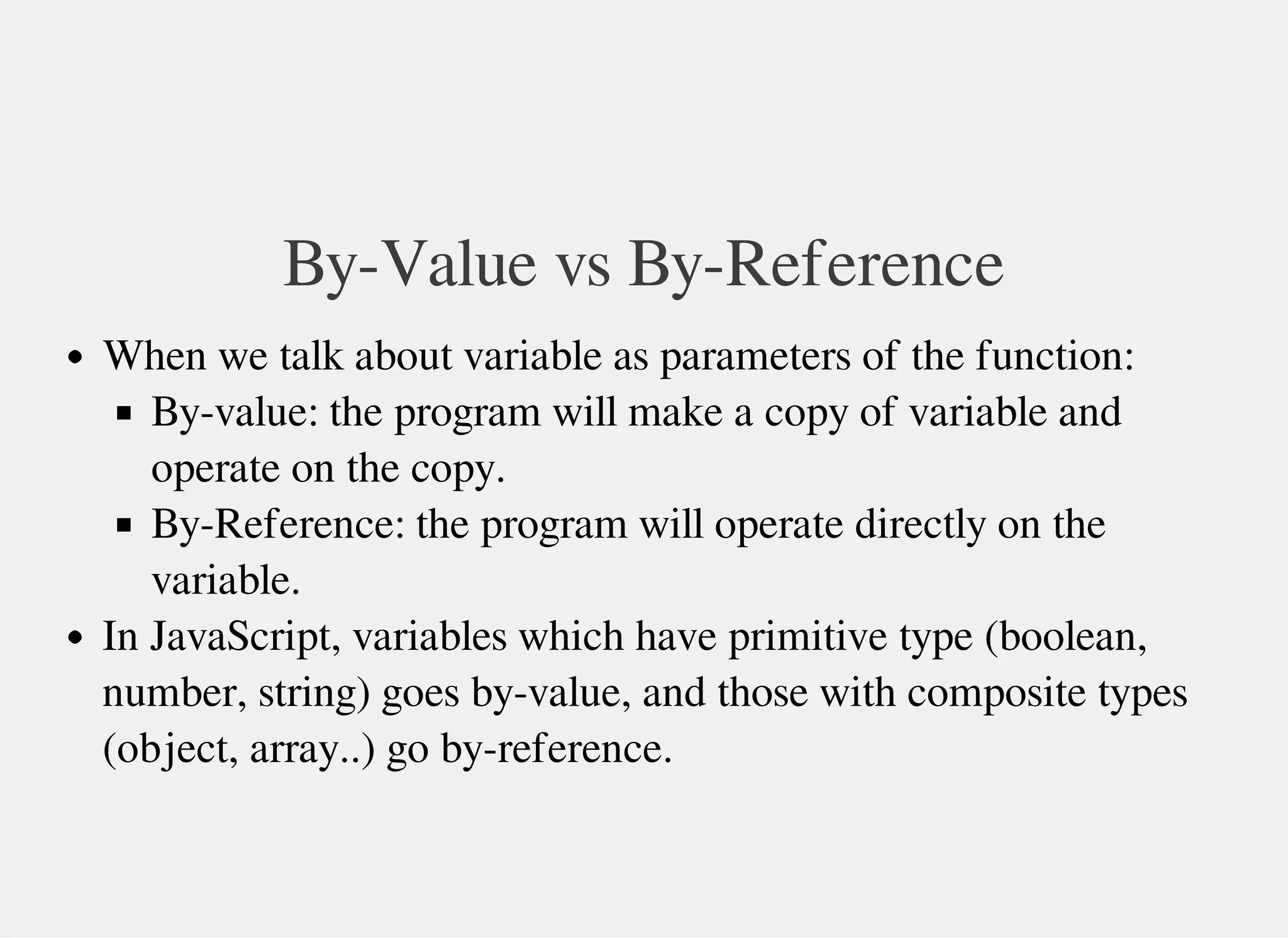 By-Value vs By-Reference

• When we talk about variable as parameters of the function:
• By-value: the program will make a copy of variable and operate on the copy.
• By-Reference: the program will operate directly on the variable.
• In JavaScript, variables which have primitive type (boolean, number, string) goes by-value, and those with composite types (object, array..) go by-reference.